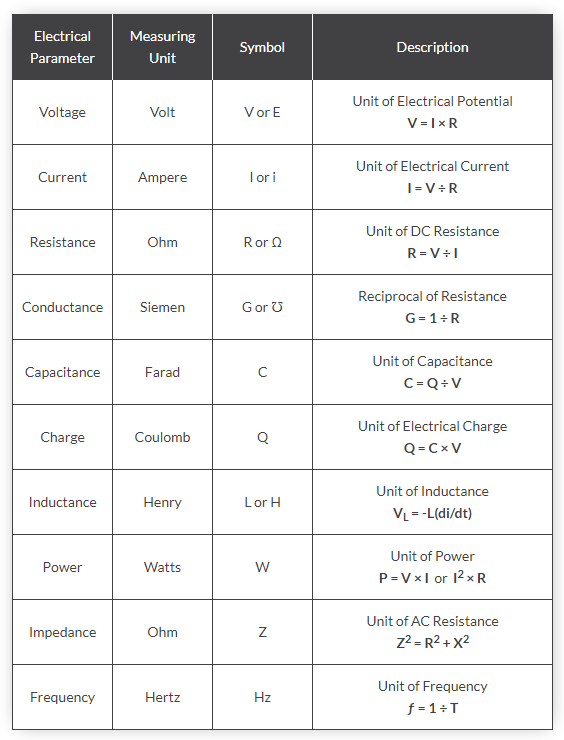 | Electrical Parameter | Measuring Unit | Symbol | Description |
|---|---|---|---|
| Voltage | Volt | V or E | Unit of Electrical Potential $V = I \times R$ |
| Current | Ampere | I or i | Unit of Electrical Current $I = V \div R$ |
| Resistance | Ohm | R or Ω | Unit of DC Resistance $R = V \div I$ |
| Conductance | Siemen | G or ℧ | Reciprocal of Resistance $G = 1 \div R$ |
| Capacitance | Farad | C | Unit of Capacitance $C = Q \div V$ |
| Charge | Coulomb | Q | Unit of Electrical Charge $Q = C \times V$ |
| Inductance | Henry | L or H | Unit of Inductance $V_L = -L(di/dt)$ |
| Power | Watts | W | Unit of Power $P = V \times I$ or $I^2 \times R$ |
| Impedance | Ohm | Z | Unit of AC Resistance $Z^2 = R^2 + X^2$ |
| Frequency | Hertz | Hz | Unit of Frequency $f = 1 \div T$ |